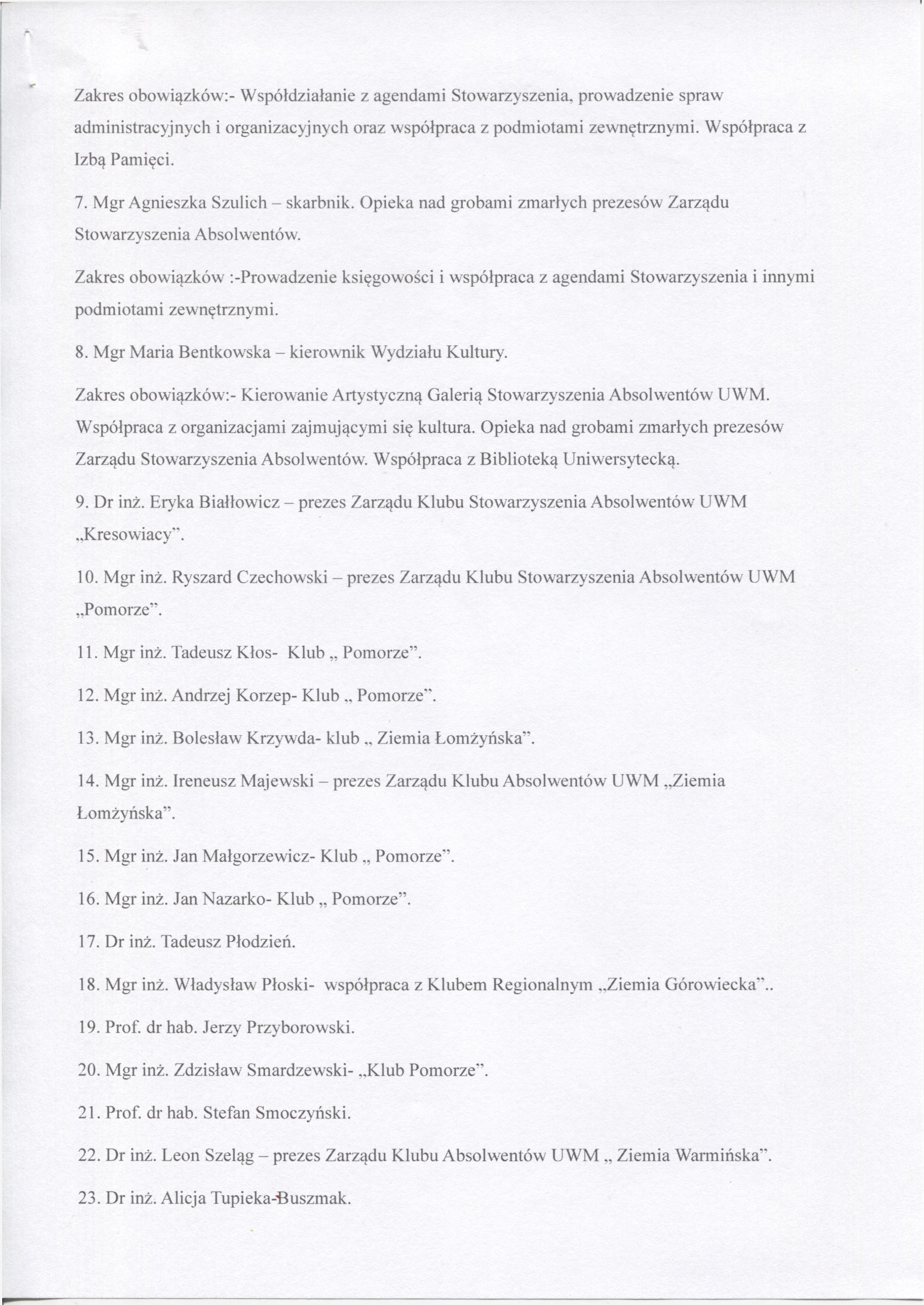 Zakres obowiązków:- Współdziałanie z agendami Stowarzyszenia, prowadzenie spraw administracyjnych i organizacyjnych oraz współpraca z podmiotami zewnętrznymi. Współpraca z Izbą Pamięci.

7. Mgr Agnieszka Szulich – skarbnik. Opieka nad grobami zmarłych prezesów Zarządu Stowarzyszenia Absolwentów.

Zakres obowiązków :-Prowadzenie księgowości i współpraca z agendami Stowarzyszenia i innymi podmiotami zewnętrznymi.

8. Mgr Maria Bentkowska – kierownik Wydziału Kultury.

Zakres obowiązków:- Kierowanie Artystyczną Galerią Stowarzyszenia Absolwentów UWM. Współpraca z organizacjami zajmującymi się kultura. Opieka nad grobami zmarłych prezesów Zarządu Stowarzyszenia Absolwentów. Współpraca z Biblioteką Uniwersytecką.

9. Dr inż. Eryka Białłowicz – prezes Zarządu Klubu Stowarzyszenia Absolwentów UWM „Kresowiacy".

10. Mgr inż. Ryszard Czechowski – prezes Zarządu Klubu Stowarzyszenia Absolwentów UWM „Pomorze".

11. Mgr inż. Tadeusz Kłos- Klub „ Pomorze".

12. Mgr inż. Andrzej Korzep- Klub „ Pomorze".

13. Mgr inż. Bolesław Krzywda- klub „ Ziemia Łomżyńska".

14. Mgr inż. Ireneusz Majewski – prezes Zarządu Klubu Absolwentów UWM „Ziemia Łomżyńska".

15. Mgr inż. Jan Małgorzewicz- Klub „ Pomorze".

16. Mgr inż. Jan Nazarko- Klub „ Pomorze".

17. Dr inż. Tadeusz Płodzień.

18. Mgr inż. Władysław Płoski- współpraca z Klubem Regionalnym „Ziemia Górowiecka"..

19. Prof. dr hab. Jerzy Przyborowski.

20. Mgr inż. Zdzisław Smardzewski- „Klub Pomorze".

21. Prof. dr hab. Stefan Smoczyński.

22. Dr inż. Leon Szeląg – prezes Zarządu Klubu Absolwentów UWM „ Ziemia Warmińska".

23. Dr inż. Alicja Tupieka-Buszmak.